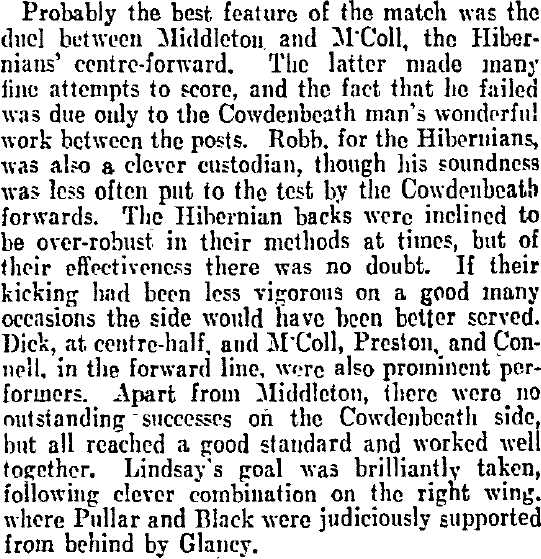 Probably the best feature of the match was the duel between Middleton and M'Coll, the Hibernians' centre-forward. The latter made many fine attempts to score, and the fact that he failed was due only to the Cowdenbeath man's wonderful work between the posts. Robb, for the Hibernians, was also a clever custodian, though his soundness was less often put to the test by the Cowdenbeath forwards. The Hibernian backs were inclined to be over-robust in their methods at times, but of their effectiveness there was no doubt. If their kicking had been less vigorous on a good many occasions the side would have been better served. Dick, at centre-half, and M'Coll, Preston, and Connell, in the forward line, were also prominent performers. Apart from Middleton, there were no outstanding successes on the Cowdenbeath side, but all reached a good standard and worked well together. Lindsay's goal was brilliantly taken, following clever combination on the right wing, where Pullar and Black were judiciously supported from behind by Glancy.